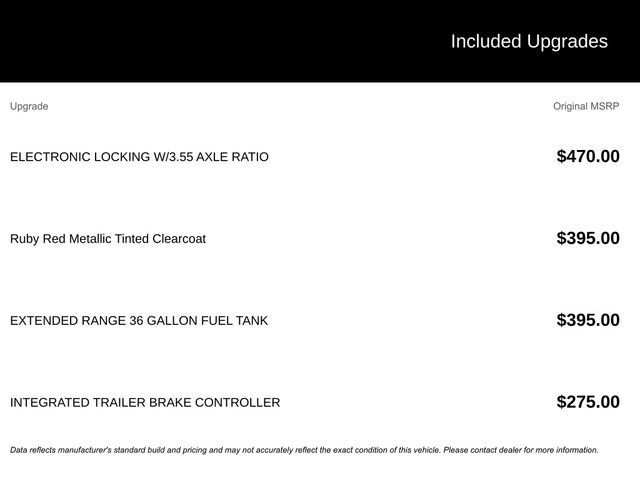 Included Upgrades

| Upgrade | Original MSRP |
|---|---|
| ELECTRONIC LOCKING W/3.55 AXLE RATIO | \$470.00 |
| Ruby Red Metallic Tinted Clearcoat | \$395.00 |
| EXTENDED RANGE 36 GALLON FUEL TANK | \$395.00 |
| INTEGRATED TRAILER BRAKE CONTROLLER | \$275.00 |

Data reflects manufacturer's standard build and pricing and may not accurately reflect the exact condition of this vehicle. Please contact dealer for more information.